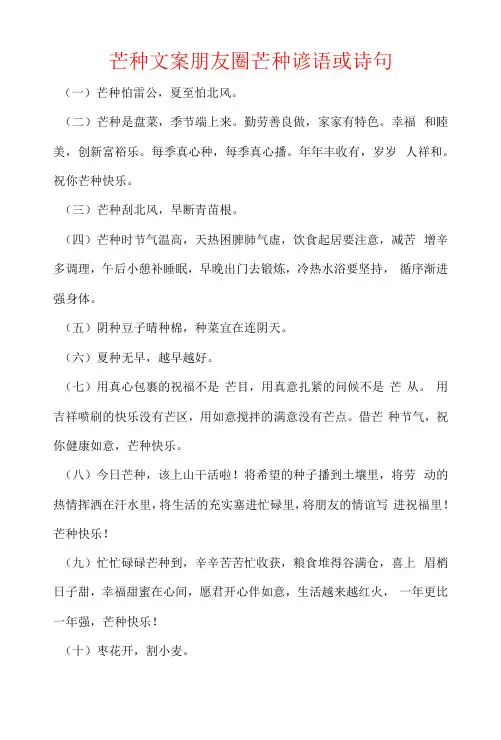 芒种文案朋友圈芒种谚语或诗句

（一）芒种怕雷公，夏至怕北风。

（二）芒种是盘菜，季节端上来。勤劳善良做，家家有特色。幸福 和睦美，创新富裕乐。每季真心种，每季真心播。年年丰收有，岁岁 人祥和。祝你芒种快乐。

（三）芒种刮北风，旱断青苗根。

（四）芒种时节气温高，天热困脾肺气虚，饮食起居要注意，减苦 增辛多调理，午后小憩补睡眠，早晚出门去锻炼，冷热水浴要坚持， 循序渐进强身体。

（五）阴种豆子晴种棉，种菜宜在连阴天。

（六）夏种无早，越早越好。

（七）用真心包裹的祝福不是 芒目，用真意扎紧的问候不是 芒 从。 用吉祥喷刷的快乐没有芒区，用如意搅拌的满意没有芒点。借芒 种节气，祝你健康如意，芒种快乐。

（八）今日芒种，该上山干活啦！将希望的种子播到土壤里，将劳 动的热情挥洒在汗水里，将生活的充实塞进忙碌里，将朋友的情谊写 进祝福里！芒种快乐！

（九）忙忙碌碌芒种到，辛辛苦苦忙收获，粮食堆得谷满仓，喜上 眉梢日子甜，幸福甜蜜在心间，愿君开心伴如意，生活越来越红火， 一年更比一年强，芒种快乐！

（十）枣花开，割小麦。